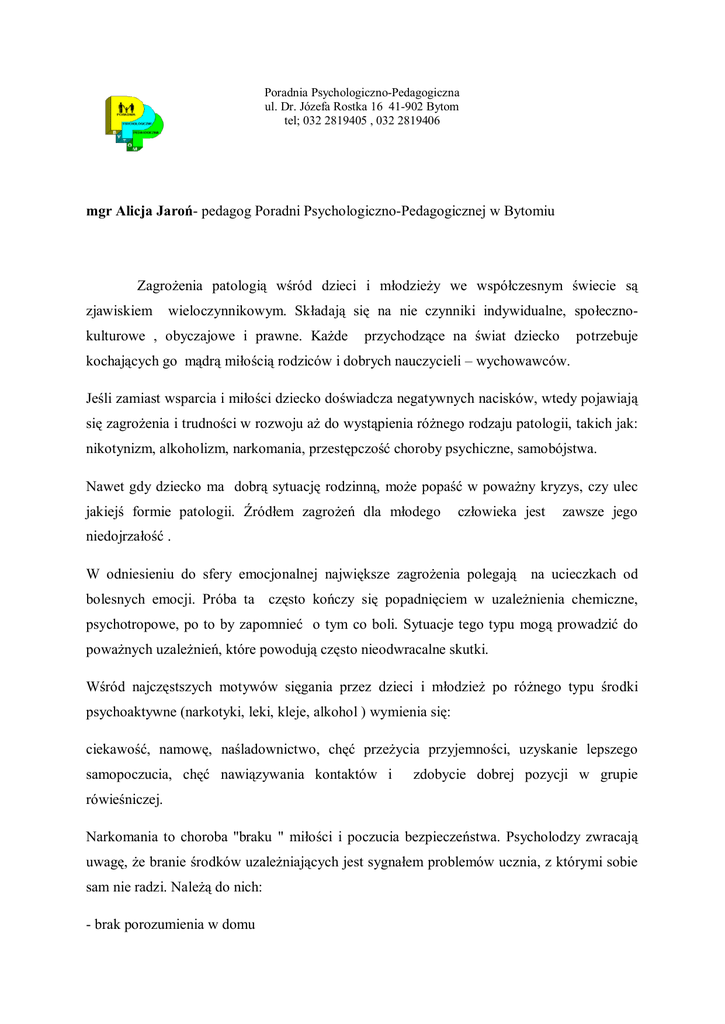 Poradnia Psychologiczno-Pedagogiczna
ul. Dr. Józefa Rostka 16 41-902 Bytom
tel; 032 2819405 , 032 2819406

mgr Alicja Jaroń- pedagog Poradni Psychologiczno-Pedagogicznej w Bytomiu

Zagrożenia patologią wśród dzieci i młodzieży we współczesnym świecie są zjawiskiem wieloczynnikowym. Składają się na nie czynniki indywidualne, społeczno-kulturowe , obyczajowe i prawne. Każde przychodzące na świat dziecko potrzebuje kochających go mądrą miłością rodziców i dobrych nauczycieli – wychowawców.

Jeśli zamiast wsparcia i miłości dziecko doświadcza negatywnych nacisków, wtedy pojawiają się zagrożenia i trudności w rozwoju aż do wystąpienia różnego rodzaju patologii, takich jak: nikotynizm, alkoholizm, narkomania, przestępczość choroby psychiczne, samobójstwa.

Nawet gdy dziecko ma dobrą sytuację rodzinną, może popaść w poważny kryzys, czy ulec jakiejś formie patologii. Źródłem zagrożeń dla młodego człowieka jest zawsze jego niedojrzałość .

W odniesieniu do sfery emocjonalnej największe zagrożenia polegają na ucieczkach od bolesnych emocji. Próba ta często kończy się popadnięciem w uzależnienia chemiczne, psychotropowe, po to by zapomnieć o tym co boli. Sytuacje tego typu mogą prowadzić do poważnych uzależnień, które powodują często nieodwracalne skutki.

Wśród najczęstszych motywów sięgania przez dzieci i młodzież po różnego typu środki psychoaktywne (narkotyki, leki, kleje, alkohol ) wymienia się:

ciekawość, namowę, naśladownictwo, chęć przeżycia przyjemności, uzyskanie lepszego samopoczucia, chęć nawiązywania kontaktów i zdobycie dobrej pozycji w grupie rówieśniczej.

Narkomania to choroba "braku " miłości i poczucia bezpieczeństwa. Psycholodzy zwracają uwagę, że branie środków uzależniających jest sygnałem problemów ucznia, z którymi sobie sam nie radzi. Należą do nich:

- brak porozumienia w domu